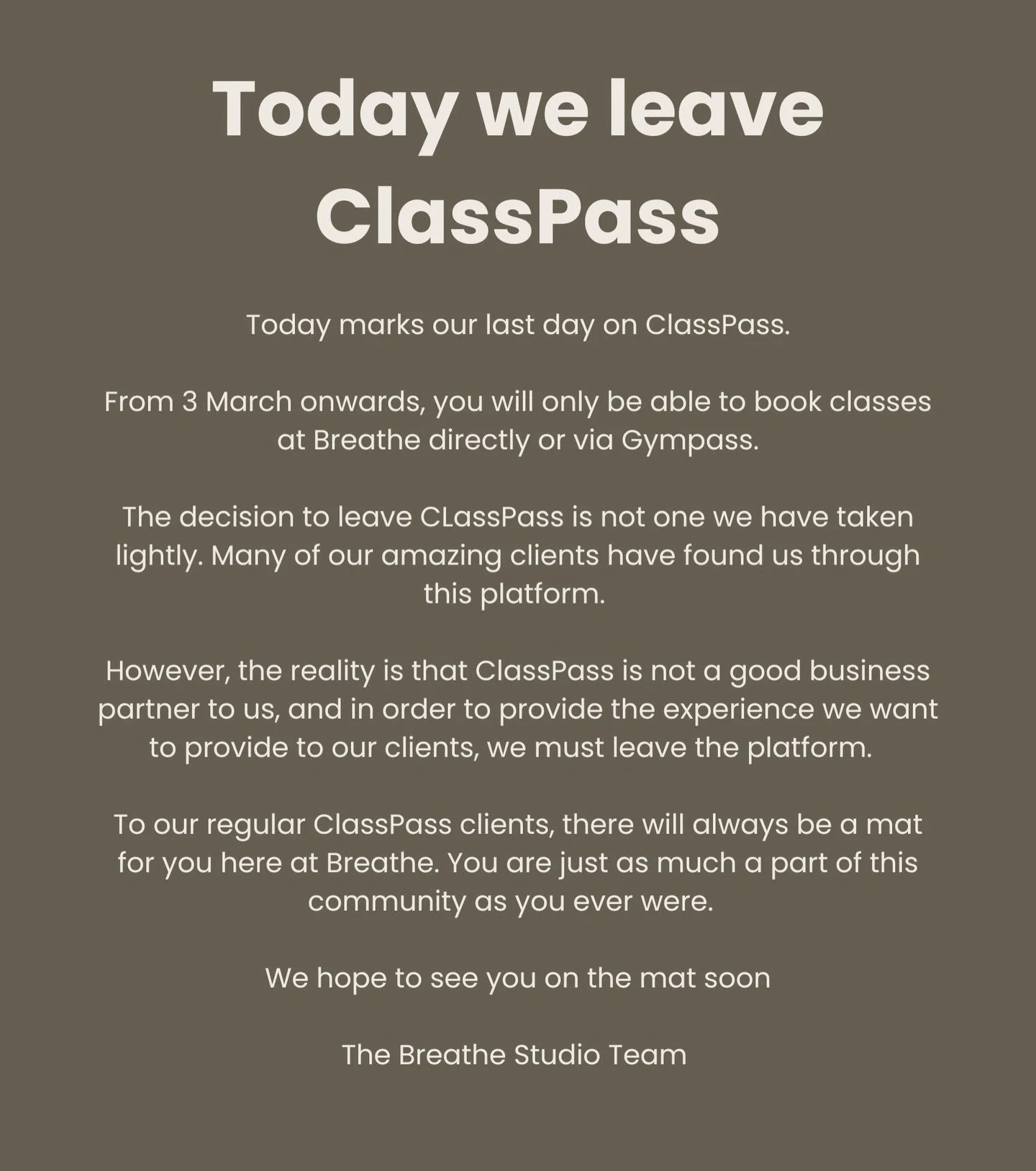 Today we leave ClassPass

Today marks our last day on ClassPass.

From 3 March onwards, you will only be able to book classes at Breathe directly or via Gympass.

The decision to leave CLassPass is not one we have taken lightly. Many of our amazing clients have found us through this platform.

However, the reality is that ClassPass is not a good business partner to us, and in order to provide the experience we want to provide to our clients, we must leave the platform.

To our regular ClassPass clients, there will always be a mat for you here at Breathe. You are just as much a part of this community as you ever were.

We hope to see you on the mat soon

The Breathe Studio Team